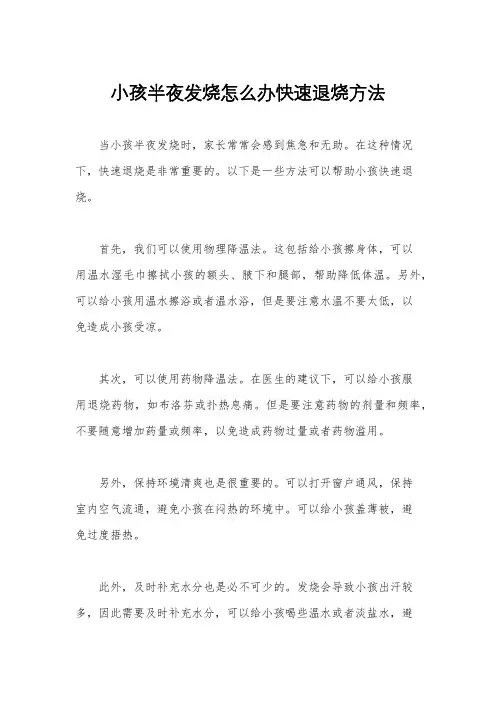 小孩半夜发烧怎么办快速退烧方法

当小孩半夜发烧时，家长常常会感到焦急和无助。在这种情况下，快速退烧是非常重要的。以下是一些方法可以帮助小孩快速退烧。

首先，我们可以使用物理降温法。这包括给小孩擦身体，可以用温水湿毛巾擦拭小孩的额头、腋下和腿部，帮助降低体温。另外，可以给小孩用温水擦浴或者温水浴，但是要注意水温不要太低，以免造成小孩受凉。

其次，可以使用药物降温法。在医生的建议下，可以给小孩服用退烧药物，如布洛芬或扑热息痛。但是要注意药物的剂量和频率，不要随意增加药量或频率，以免造成药物过量或者药物滥用。

另外，保持环境清爽也是很重要的。可以打开窗户通风，保持室内空气流通，避免小孩在闷热的环境中。可以给小孩盖薄被，避免过度捂热。

此外，及时补充水分也是必不可少的。发烧会导致小孩出汗较多，因此需要及时补充水分，可以给小孩喝些温水或者淡盐水，避